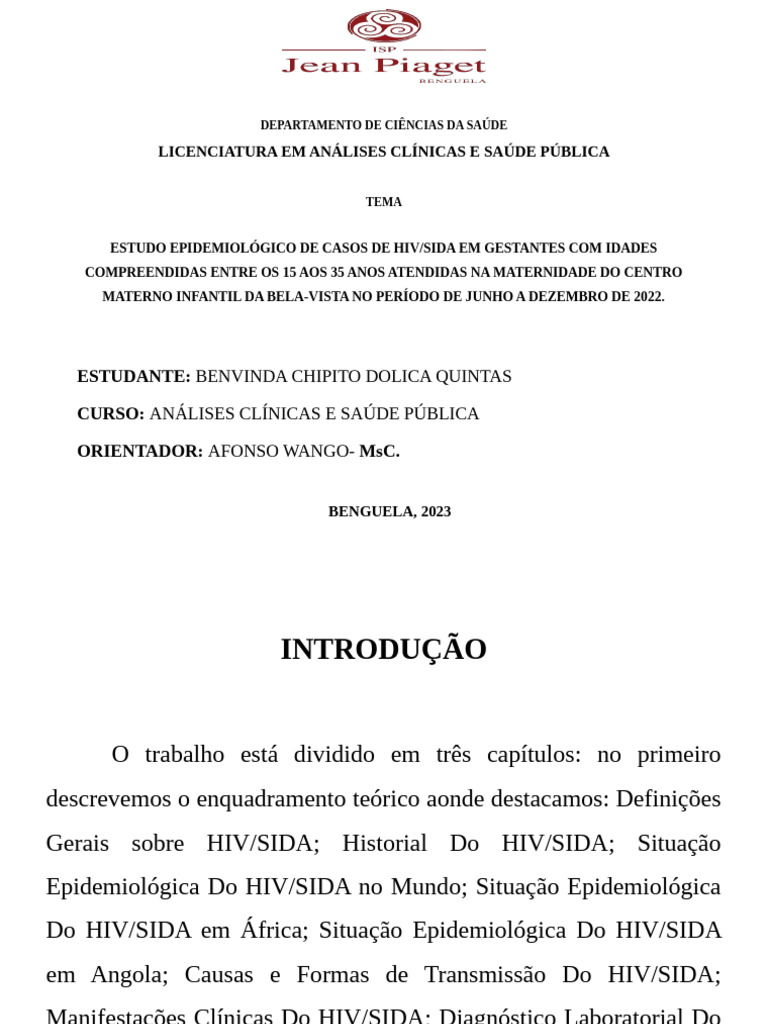 ISP
Jean Piaget
BENGUELA

DEPARTAMENTO DE CIÊNCIAS DA SAÚDE
LICENCIATURA EM ANÁLISES CLÍNICAS E SAÚDE PÚBLICA

TEMA

ESTUDO EPIDEMIOLÓGICO DE CASOS DE HIV/SIDA EM GESTANTES COM IDADES COMPREENDIDAS ENTRE OS 15 AOS 35 ANOS ATENDIDAS NA MATERNIDADE DO CENTRO MATERNO INFANTIL DA BELA-VISTA NO PERÍODO DE JUNHO A DEZEMBRO DE 2022.

ESTUDANTE: BENVINDA CHIPITO DOLICA QUINTAS
CURSO: ANÁLISES CLÍNICAS E SAÚDE PÚBLICA
ORIENTADOR: AFONSO WANGO- MsC.

BENGUELA, 2023

INTRODUÇÃO

O trabalho está dividido em três capítulos: no primeiro descrevemos o enquadramento teórico aonde destacamos: Definições Gerais sobre HIV/SIDA; Historial Do HIV/SIDA; Situação Epidemiológica Do HIV/SIDA no Mundo; Situação Epidemiológica Do HIV/SIDA em África; Situação Epidemiológica Do HIV/SIDA em Angola; Causas e Formas de Transmissão Do HIV/SIDA; Manifestações Clínicas Do HIV/SIDA; Diagnóstico Laboratorial Do